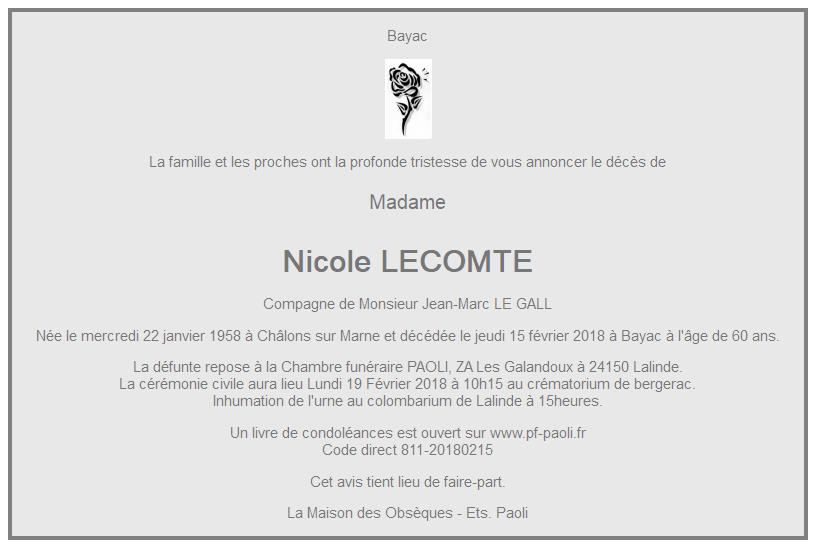 Bayac

La famille et les proches ont la profonde tristesse de vous annoncer le décès de

Madame

Nicole LECOMTE

Compagne de Monsieur Jean-Marc LE GALL

Née le mercredi 22 janvier 1958 à Châlons sur Marne et décédée le jeudi 15 février 2018 à Bayac à l'âge de 60 ans.

La défunte repose à la Chambre funéraire PAOLI, ZA Les Galandoux à 24150 Lalinde.
La cérémonie civile aura lieu Lundi 19 Février 2018 à 10h15 au crématorium de bergerac.
Inhumation de l'urne au colombarium de Lalinde à 15heures.

Un livre de condoléances est ouvert sur www.pf-paoli.fr
Code direct 811-20180215

Cet avis tient lieu de faire-part.

La Maison des Obsèques - Ets. Paoli